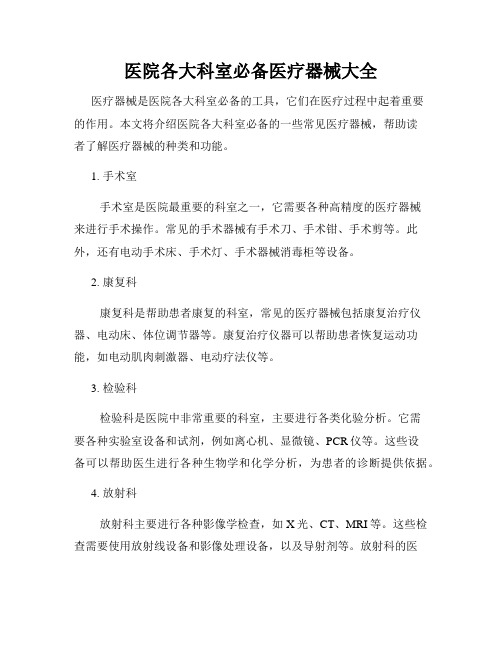 医院各大科室必备医疗器械大全

医疗器械是医院各大科室必备的工具，它们在医疗过程中起着重要的作用。本文将介绍医院各大科室必备的一些常见医疗器械，帮助读者了解医疗器械的种类和功能。

1. 手术室

手术室是医院最重要的科室之一，它需要各种高精度的医疗器械来进行手术操作。常见的手术器械有手术刀、手术钳、手术剪等。此外，还有电动手术床、手术灯、手术器械消毒柜等设备。

2. 康复科

康复科是帮助患者康复的科室，常见的医疗器械包括康复治疗仪器、电动床、体位调节器等。康复治疗仪器可以帮助患者恢复运动功能，如电动肌肉刺激器、电动疗法仪等。

3. 检验科

检验科是医院中非常重要的科室，主要进行各类化验分析。它需要各种实验室设备和试剂，例如离心机、显微镜、PCR仪等。这些设备可以帮助医生进行各种生物学和化学分析，为患者的诊断提供依据。

4. 放射科

放射科主要进行各种影像学检查，如X光、CT、MRI等。这些检查需要使用放射线设备和影像处理设备，以及导射剂等。放射科的医